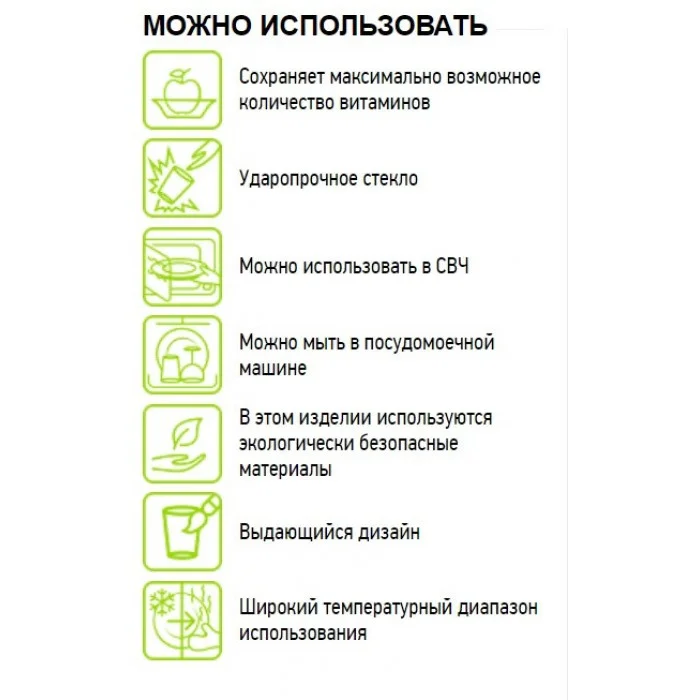 МОЖНО ИСПОЛЬЗОВАТЬ

Сохраняет максимально возможное количество витаминов

Ударопрочное стекло

Можно использовать в СВЧ

Можно мыть в посудомоечной машине

В этом изделии используются экологически безопасные материалы

Выдающийся дизайн

Широкий температурный диапазон использования